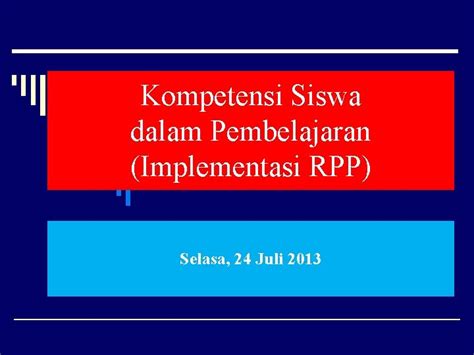 Kompetensi Siswa dalam Pembelajaran (Implementasi RPP)

Selasa, 24 Juli 2013